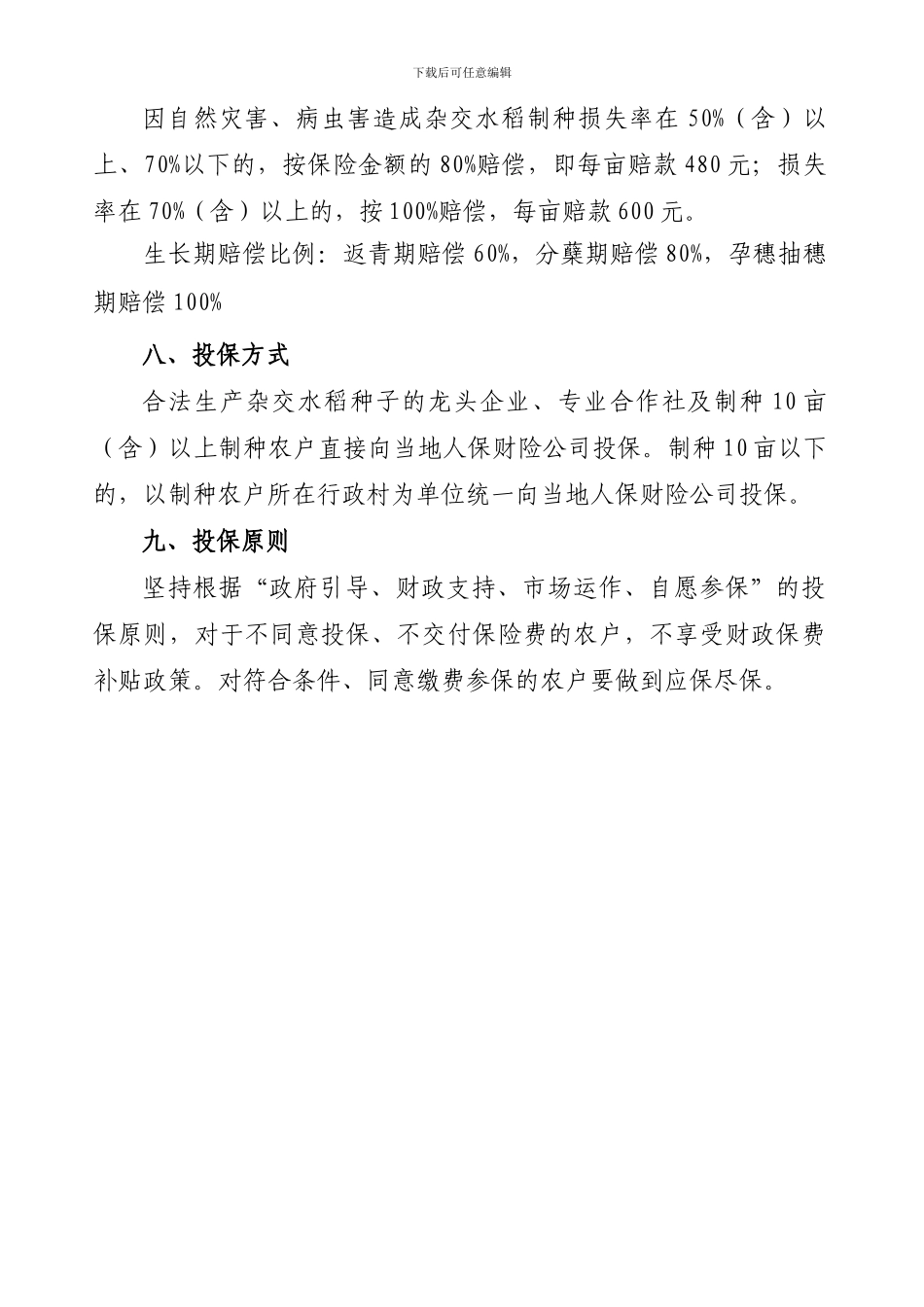 下载后可任意编辑

因自然灾害、病虫害造成杂交水稻制种损失率在50%（含）以上、70%以下的，按保险金额的80%赔偿，即每亩赔款480元；损失率在70%（含）以上的，按100%赔偿，每亩赔款600元。

生长期赔偿比例：返青期赔偿60%，分蘖期赔偿80%，孕穗抽穗期赔偿100%

八、投保方式

合法生产杂交水稻种子的龙头企业、专业合作社及制种10亩（含）以上制种农户直接向当地人保财险公司投保。制种10亩以下的，以制种农户所在行政村为单位统一向当地人保财险公司投保。

九、投保原则

坚持根据“政府引导、财政支持、市场运作、自愿参保”的投保原则，对于不同意投保、不交付保险费的农户，不享受财政保费补贴政策。对符合条件、同意缴费参保的农户要做到应保尽保。